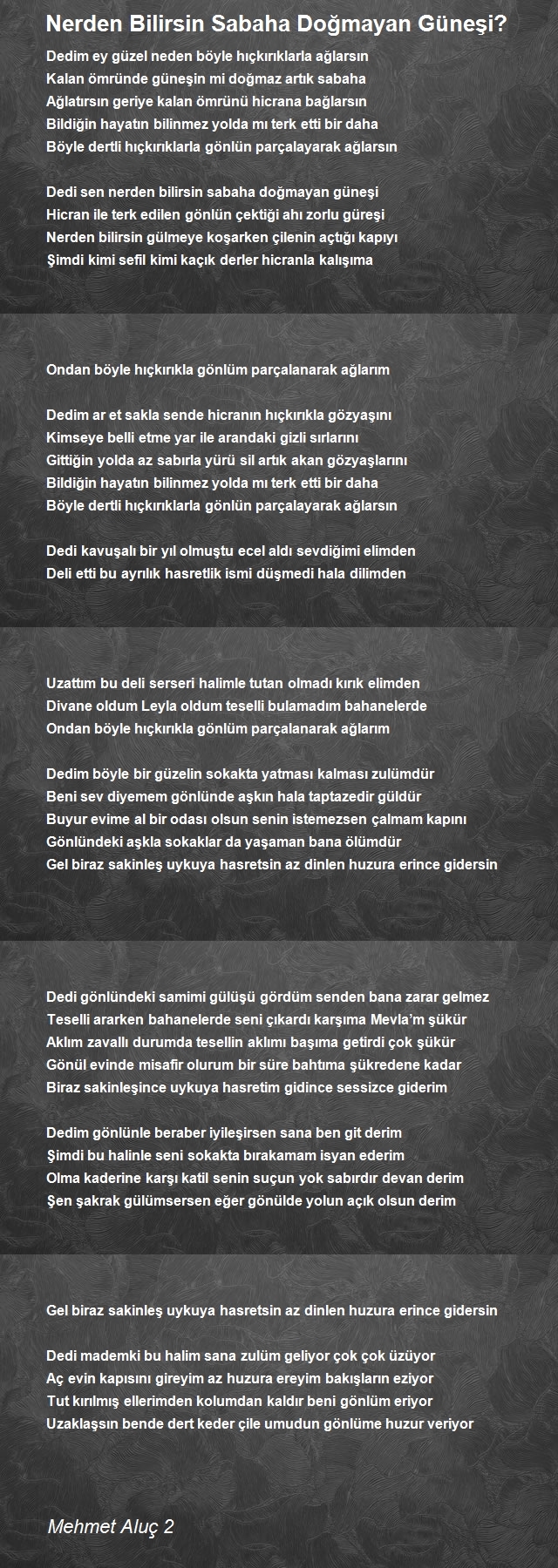 Nerden Bilirsin Sabaha Doğmayan Güneşi?

Dedim ey güzel neden böyle hıçkırıklarla ağlarsın
Kalan ömründe güneşin mi doğmaz artık sabaha
Ağlatırsın geriye kalan ömrünü hicrana bağlarsın
Bildiğin hayatın bilinmez yolda mı terk etti bir daha
Böyle dertli hıçkırıklarla gönlün parçalayarak ağlarsın

Dedi sen nerden bilirsin sabaha doğmayan güneşi
Hicran ile terk edilen gönlün çektiği ahı zorlu güreşi
Nerden bilirsin gülmeye koşarken çilenin açtığı kapıyı
Şimdi kimi sefil kimi kaçık derler hicranla kalışıma

Ondan böyle hıçkırıkla gönlüm parçalanarak ağlarım

Dedim ar et sakla sende hicranın hıçkırıkla gözyaşını
Kimseye belli etme yar ile arandaki gizli sırlarını
Gittiğin yolda az sabırla yürü sil artık akan gözyaşlarını
Bildiğin hayatın bilinmez yolda mı terk etti bir daha
Böyle dertli hıçkırıklarla gönlün parçalayarak ağlarsın

Dedi kavuşalı bir yıl olmuştu ecel aldı sevdiğimi elimden
Deli etti bu ayrılık hasretlik ismi düşmedi hala dilimden

Uzattım bu deli serseri halimle tutan olmadı kırık elimden
Divane oldum Leyla oldum teselli bulamadım bahanelerde
Ondan böyle hıçkırıkla gönlüm parçalanarak ağlarım

Dedim böyle bir güzelin sokakta yatması kalması zulümdür
Beni sev diyemem gönlünde aşkın hala taptazedir güldür
Buyur evime al bir odası olsun senin istemezsen çalmam kapını
Gönlündeki aşkla sokaklar da yaşaman bana ölümdür
Gel biraz sakinleş uykuya hasretsin az dinlen huzura erince gidersin

Dedi gönlündeki samimi gülüşü gördüm senden bana zarar gelmez
Teselli ararken bahanelerde seni çıkardı karşıma Mevla'm şükür
Aklım zavallı durumda tesellin aklımı başıma getirdi çok şükür
Gönül evinde misafir olurum bir süre bahtıma şükredene kadar
Biraz sakinleşince uykuya hasretim gidince sessizce giderim

Dedim gönlünle beraber iyileşirsen sana ben git derim
Şimdi bu halinle seni sokakta bırakamam isyan ederim
Olma kaderine karşı katil senin suçun yok sabırdır devan derim
Şen şakrak gülümsersen eğer gönülde yolun açık olsun derim

Gel biraz sakinleş uykuya hasretsin az dinlen huzura erince gidersin

Dedi mademki bu halim sana zulüm geliyor çok çok üzüyor
Aç evin kapısını gireyim az huzura ereyim bakışların eziyor
Tut kırılmış ellerimden kolumdan kaldır beni gönlüm eriyor
Uzaklaşsın bende dert keder çile umudun gönlüme huzur veriyor

Mehmet Aluç 2